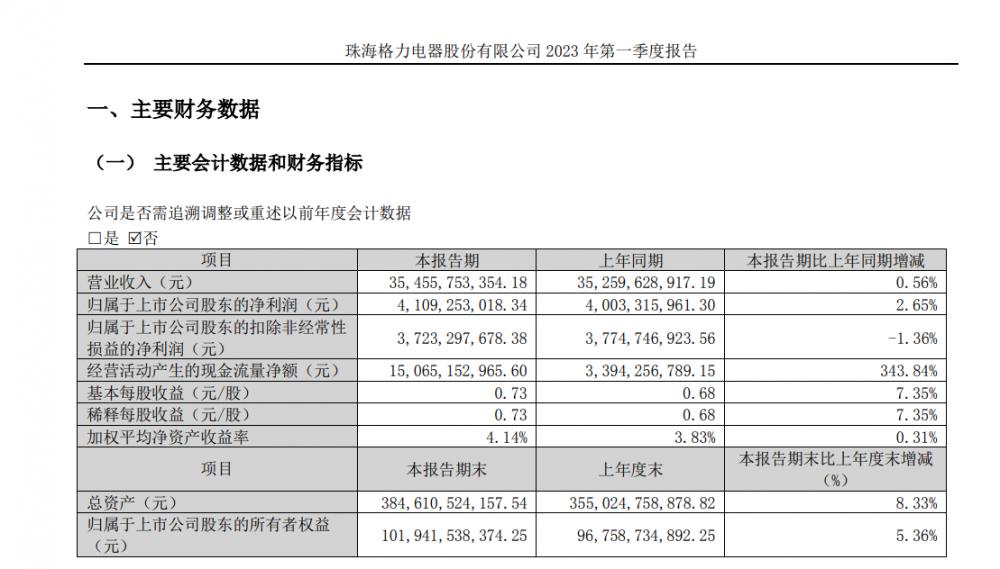 珠海格力电器股份有限公司 2023 年第一季度报告

一、主要财务数据

（一） 主要会计数据和财务指标

公司是否需追溯调整或重述以前年度会计数据
□是 ☑否

| 项目 | 本报告期 | 上年同期 | 本报告期比上年同期增减 |
|---|---|---|---|
| 营业收入（元） | 35,455,753,354.18 | 35,259,628,917.19 | 0.56% |
| 归属于上市公司股东的净利润（元） | 4,109,253,018.34 | 4,003,315,961.30 | 2.65% |
| 归属于上市公司股东的扣除非经常性损益的净利润（元） | 3,723,297,678.38 | 3,774,746,923.56 | -1.36% |
| 经营活动产生的现金流量净额（元） | 15,065,152,965.60 | 3,394,256,789.15 | 343.84% |
| 基本每股收益（元/股） | 0.73 | 0.68 | 7.35% |
| 稀释每股收益（元/股） | 0.73 | 0.68 | 7.35% |
| 加权平均净资产收益率 | 4.14% | 3.83% | 0.31% |
| 项目 | 本报告期末 | 上年度末 | 本报告期末比上年度末增减（%） |
| 总资产（元） | 384,610,524,157.54 | 355,024,758,878.82 | 8.33% |
| 归属于上市公司股东的所有者权益（元） | 101,941,538,374.25 | 96,758,734,892.25 | 5.36% |